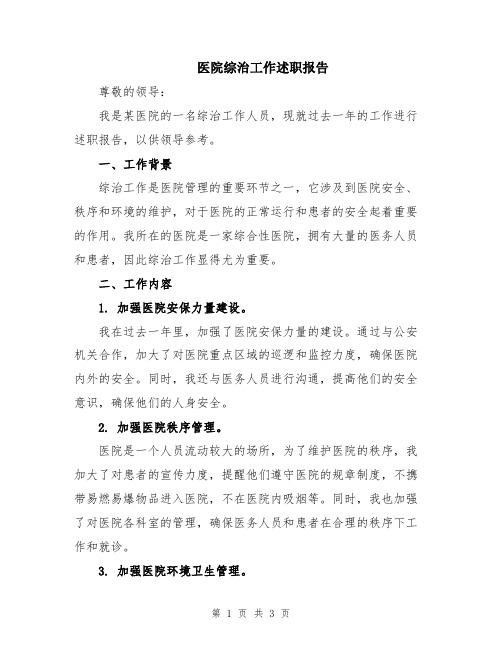 医院综治工作述职报告

尊敬的领导：

我是某医院的一名综治工作人员，现就过去一年的工作进行述职报告，以供领导参考。

一、工作背景

综治工作是医院管理的重要环节之一，它涉及到医院安全、秩序和环境的维护，对于医院的正常运行和患者的安全起着重要的作用。我所在的医院是一家综合性医院，拥有大量的医务人员和患者，因此综治工作显得尤为重要。

二、工作内容

1. 加强医院安保力量建设。

我在过去一年里，加强了医院安保力量的建设。通过与公安机关合作，加大了对医院重点区域的巡逻和监控力度，确保医院内外的安全。同时，我还与医务人员进行沟通，提高他们的安全意识，确保他们的人身安全。

2. 加强医院秩序管理。

医院是一个人员流动较大的场所，为了维护医院的秩序，我加大了对患者的宣传力度，提醒他们遵守医院的规章制度，不携带易燃易爆物品进入医院，不在医院内吸烟等。同时，我也加强了对医院各科室的管理，确保医务人员和患者在合理的秩序下工作和就诊。

3. 加强医院环境卫生管理。

第 1 页 共 3 页